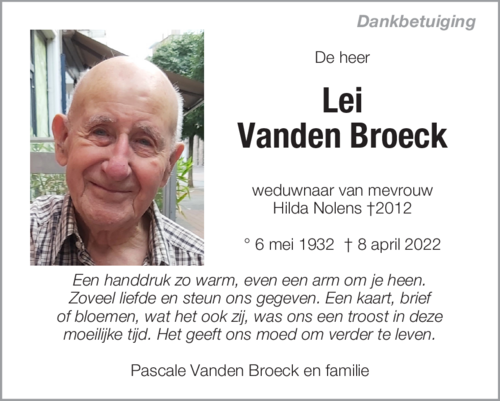 Dankbetuiging

De heer

Lei
Vanden Broeck

weduwnaar van mevrouw
Hilda Nolens †2012

° 6 mei 1932 † 8 april 2022

Een handdruk zo warm, even een arm om je heen. Zoveel liefde en steun ons gegeven. Een kaart, brief of bloemen, wat het ook zij, was ons een troost in deze moeilijke tijd. Het geeft ons moed om verder te leven.

Pascale Vanden Broeck en familie